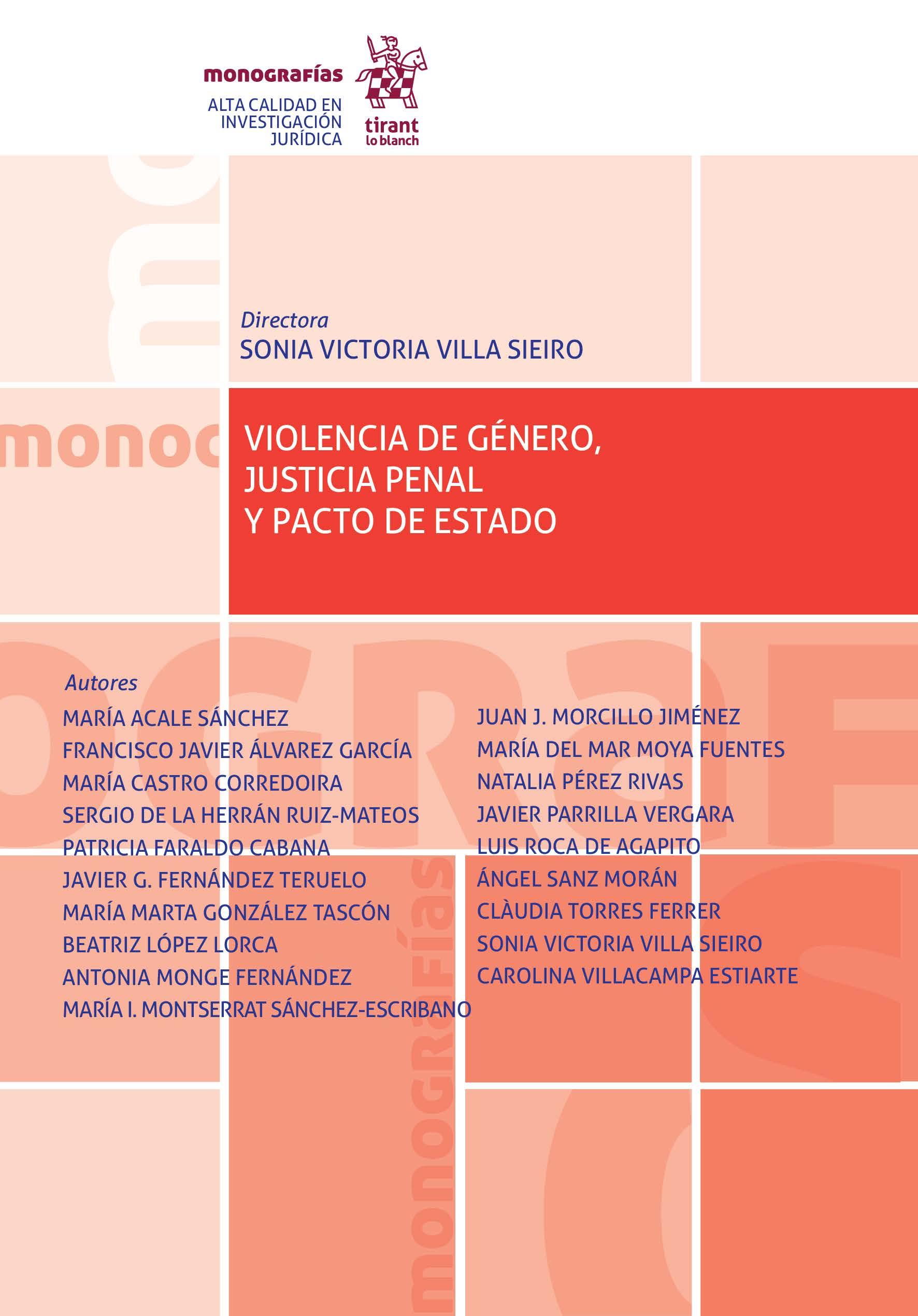 monografías
ALTA CALIDAD EN INVESTIGACIÓN JURÍDICA

tirant lo blanch

Directora
SONIA VICTORIA VILLA SIEIRO

VIOLENCIA DE GÉNERO, JUSTICIA PENAL Y PACTO DE ESTADO

Autores
MARÍA ACALE SÁNCHEZ
FRANCISCO JAVIER ÁLVAREZ GARCÍA
MARÍA CASTRO CORREDOIRA
SERGIO DE LA HERRÁN RUIZ-MATEOS
PATRICIA FARALDO CABANA
JAVIER G. FERNÁNDEZ TERUELO
MARÍA MARTA GONZÁLEZ TASCÓN
BEATRIZ LÓPEZ LORCA
ANTONIA MONGE FERNÁNDEZ
MARÍA I. MONTSERRAT SÁNCHEZ-ESCRIBANO

JUAN J. MORCILLO JIMÉNEZ
MARÍA DEL MAR MOYA FUENTES
NATALIA PÉREZ RIVAS
JAVIER PARRILLA VERGARA
LUIS ROCA DE AGAPITO
ÁNGEL SANZ MORÁN
CLÀUDIA TORRES FERRER
SONIA VICTORIA VILLA SIEIRO
CAROLINA VILLACAMPA ESTIARTE

monografías